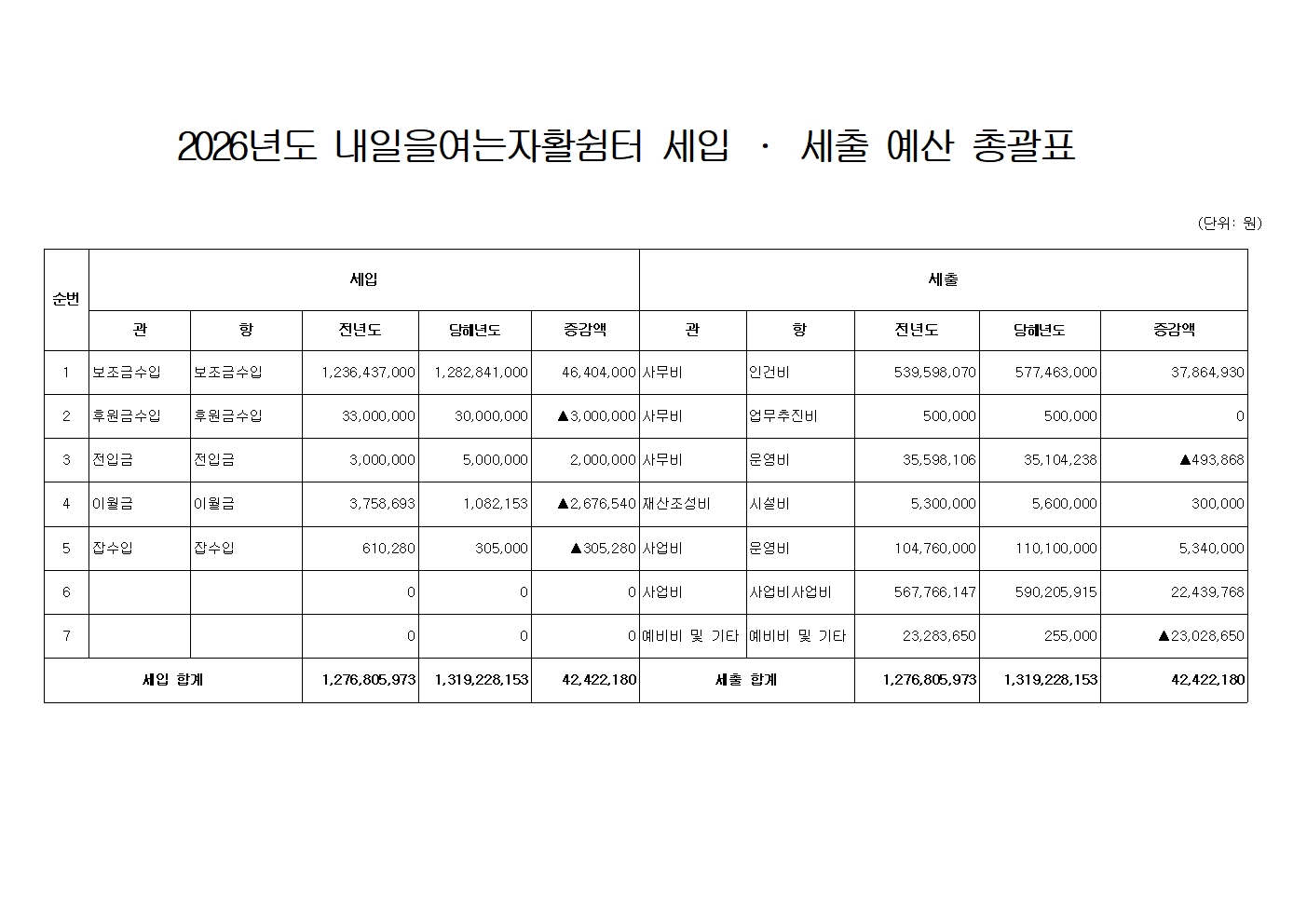 2026년도 내일을여는자활쉼터 세입 · 세출 예산 총괄표

(단위: 원)

| 순번 | 세입 | | | | | 세출 | | | | |
|---|---|---|---|---|---|---|---|---|---|---|
| | 관 | 항 | 전년도 | 당해년도 | 증감액 | 관 | 항 | 전년도 | 당해년도 | 증감액 |
| 1 | 보조금수입 | 보조금수입 | 1,236,437,000 | 1,282,841,000 | 46,404,000 | 사무비 | 인건비 | 539,598,070 | 577,463,000 | 37,864,930 |
| 2 | 후원금수입 | 후원금수입 | 33,000,000 | 30,000,000 | ▲3,000,000 | 사무비 | 업무추진비 | 500,000 | 500,000 | 0 |
| 3 | 전입금 | 전입금 | 3,000,000 | 5,000,000 | 2,000,000 | 사무비 | 운영비 | 35,598,106 | 35,104,238 | ▲493,868 |
| 4 | 이월금 | 이월금 | 3,758,693 | 1,082,153 | ▲2,676,540 | 재산조성비 | 시설비 | 5,300,000 | 5,600,000 | 300,000 |
| 5 | 잡수입 | 잡수입 | 610,280 | 305,000 | ▲305,280 | 사업비 | 운영비 | 104,760,000 | 110,100,000 | 5,340,000 |
| 6 | | | 0 | 0 | 0 | 사업비 | 사업비사업비 | 567,766,147 | 590,205,915 | 22,439,768 |
| 7 | | | 0 | 0 | 0 | 예비비 및 기타 | 예비비 및 기타 | 23,283,650 | 255,000 | ▲23,028,650 |
| 세입 합계 | | | 1,276,805,973 | 1,319,228,153 | 42,422,180 | 세출 합계 | | 1,276,805,973 | 1,319,228,153 | 42,422,180 |